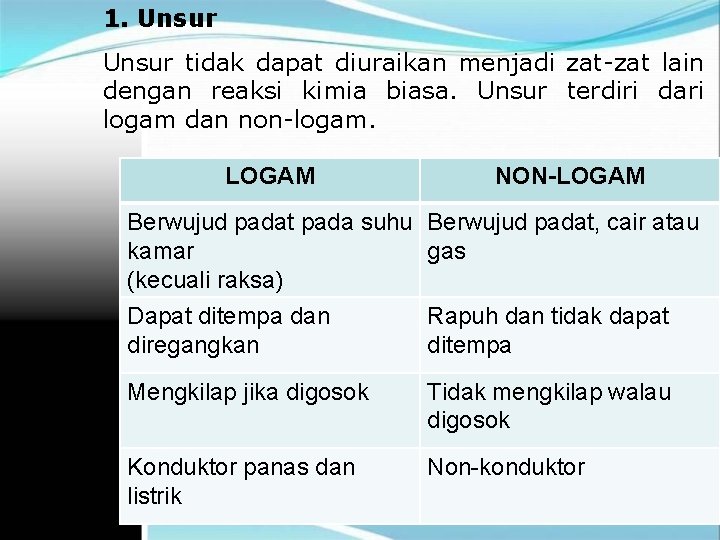 1. Unsur

Unsur tidak dapat diuraikan menjadi zat-zat lain dengan reaksi kimia biasa. Unsur terdiri dari logam dan non-logam.

| LOGAM | NON-LOGAM |
|---|---|
| Berwujud padat pada suhu kamar (kecuali raksa) | Berwujud padat, cair atau gas |
| Dapat ditempa dan diregangkan | Rapuh dan tidak dapat ditempa |
| Mengkilap jika digosok | Tidak mengkilap walau digosok |
| Konduktor panas dan listrik | Non-konduktor |